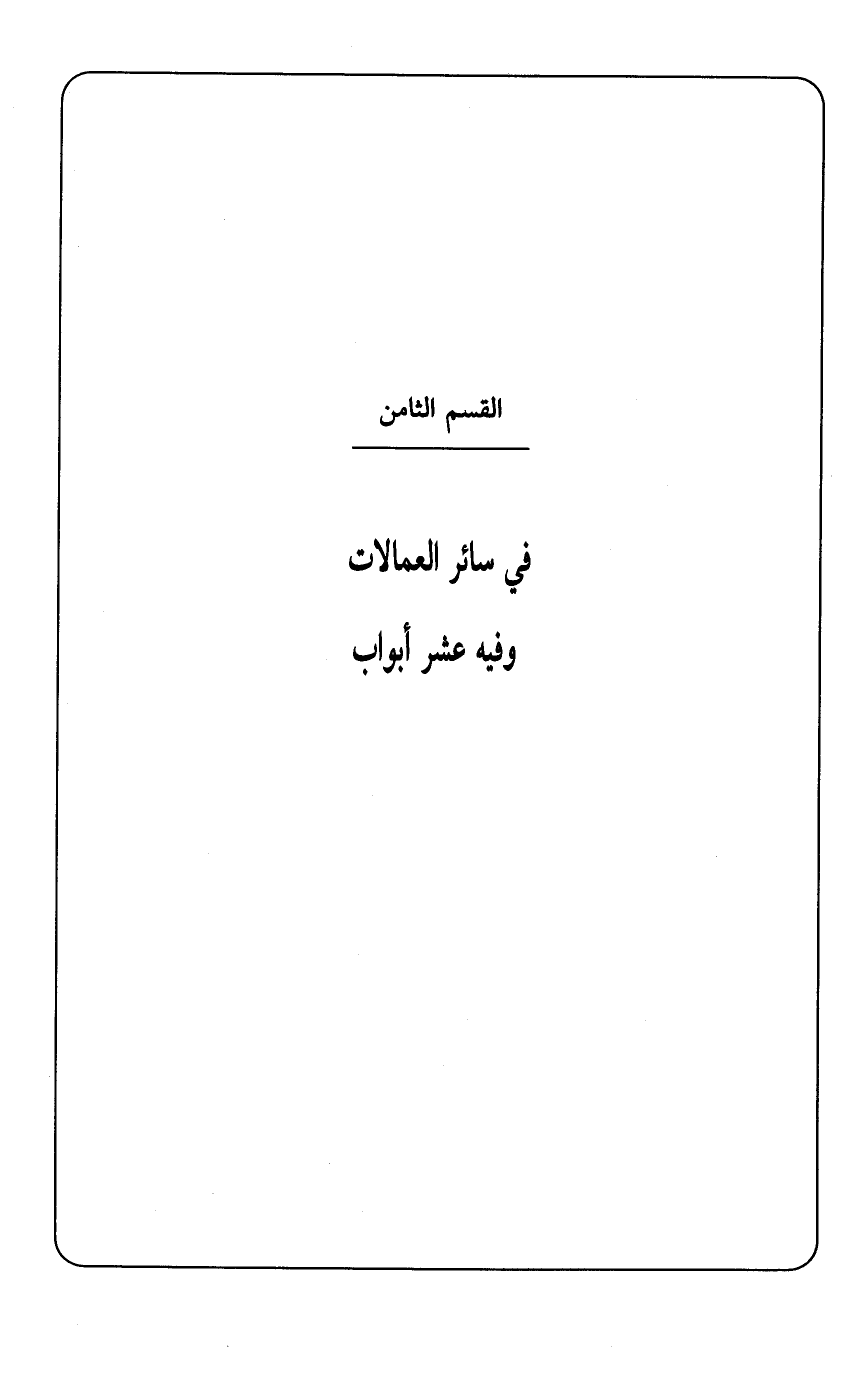 القسم الثامن

في سائر العمالات

وفيه عشر أبواب